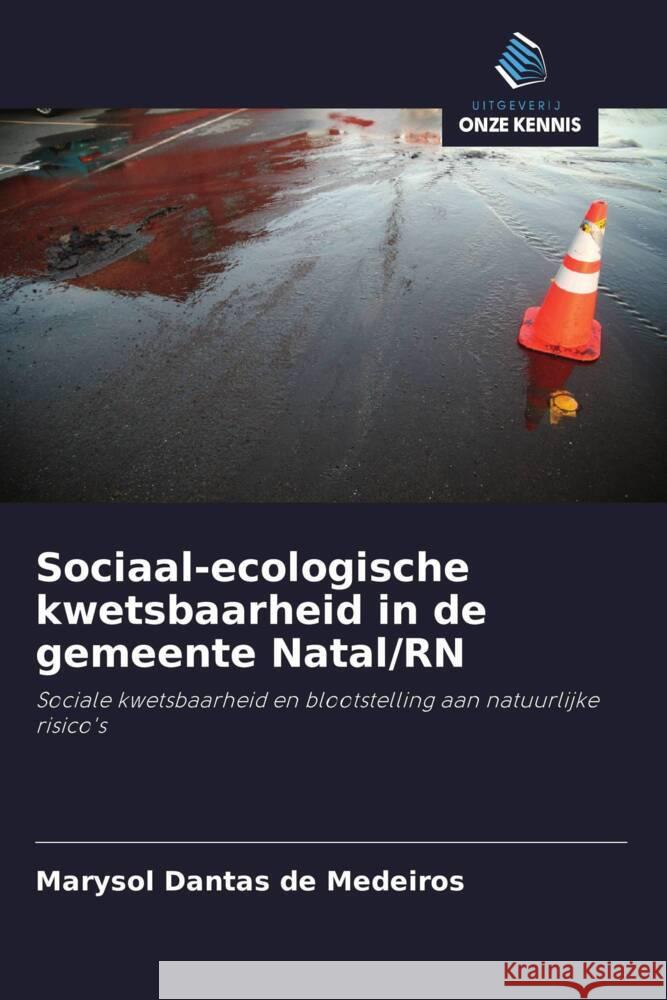 UITGEVERIJ
ONZE KENNIS

Sociaal-ecologische kwetsbaarheid in de gemeente Natal/RN

Sociale kwetsbaarheid en blootstelling aan natuurlijke risico's

Marysol Dantas de Medeiros